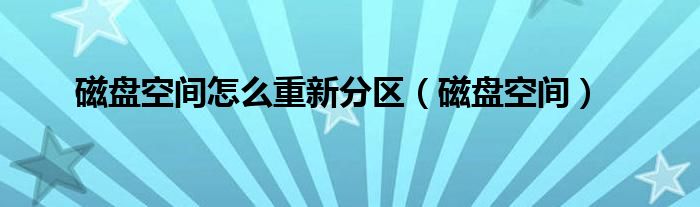 磁盘空间怎么重新分区（磁盘空间）